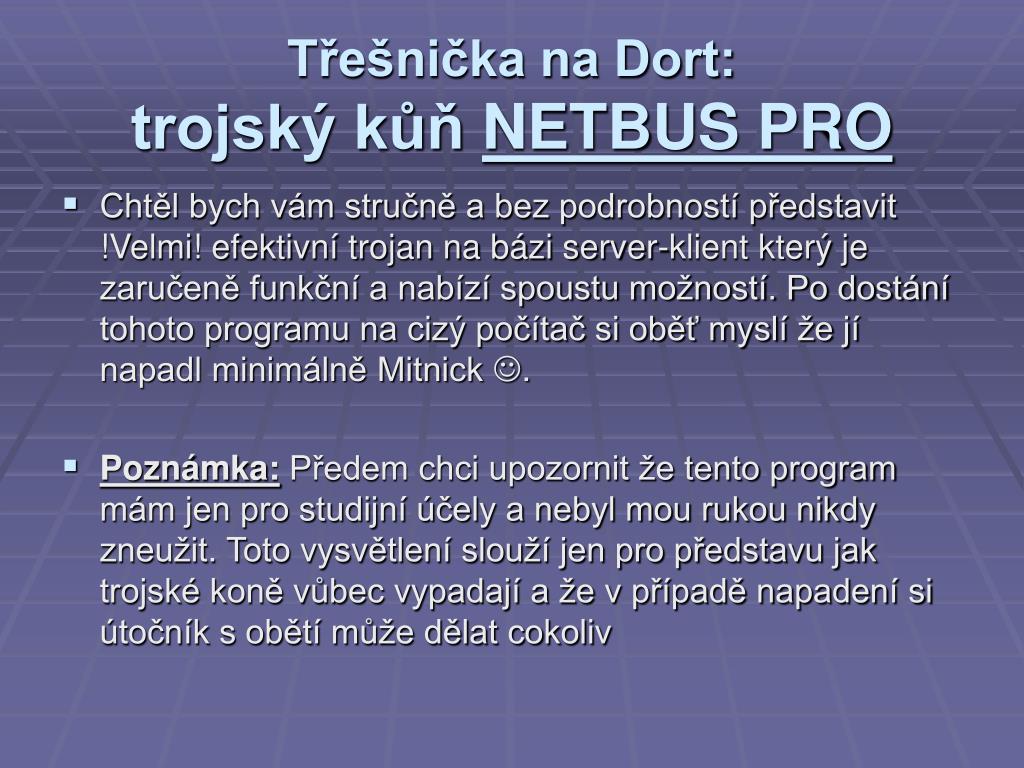 Třešnička na Dort:
trojský kůň NETBUS PRO

▪ Chtěl bych vám stručně a bez podrobností představit !Velmi! efektivní trojan na bázi server-klient který je zaručeně funkční a nabízí spoustu možností. Po dostání tohoto programu na cizý počítač si oběť myslí že jí napadl minimálně Mitnick ☺.

▪ Poznámka: Předem chci upozornit že tento program mám jen pro studijní účely a nebyl mou rukou nikdy zneužit. Toto vysvětlení slouží jen pro představu jak trojské koně vůbec vypadají a že v případě napadení si útočník s obětí může dělat cokoliv